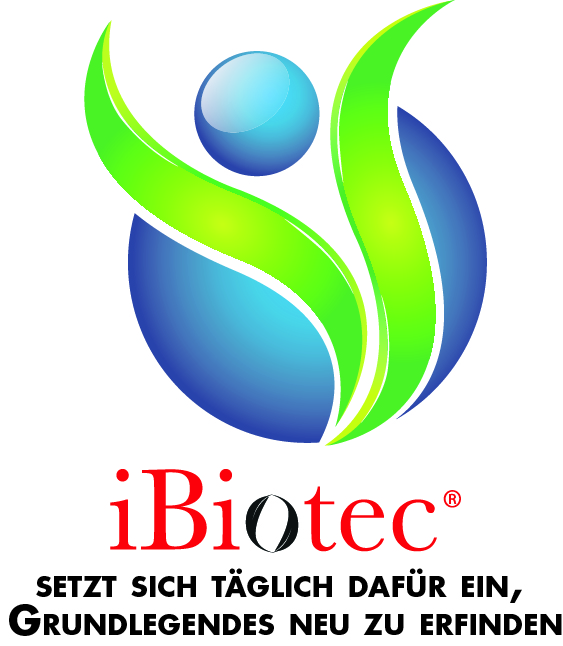 iBiotec®

SETZT SICH TÄGLICH DAFÜR EIN, GRUNDLEGENDES NEU ZU ERFINDEN